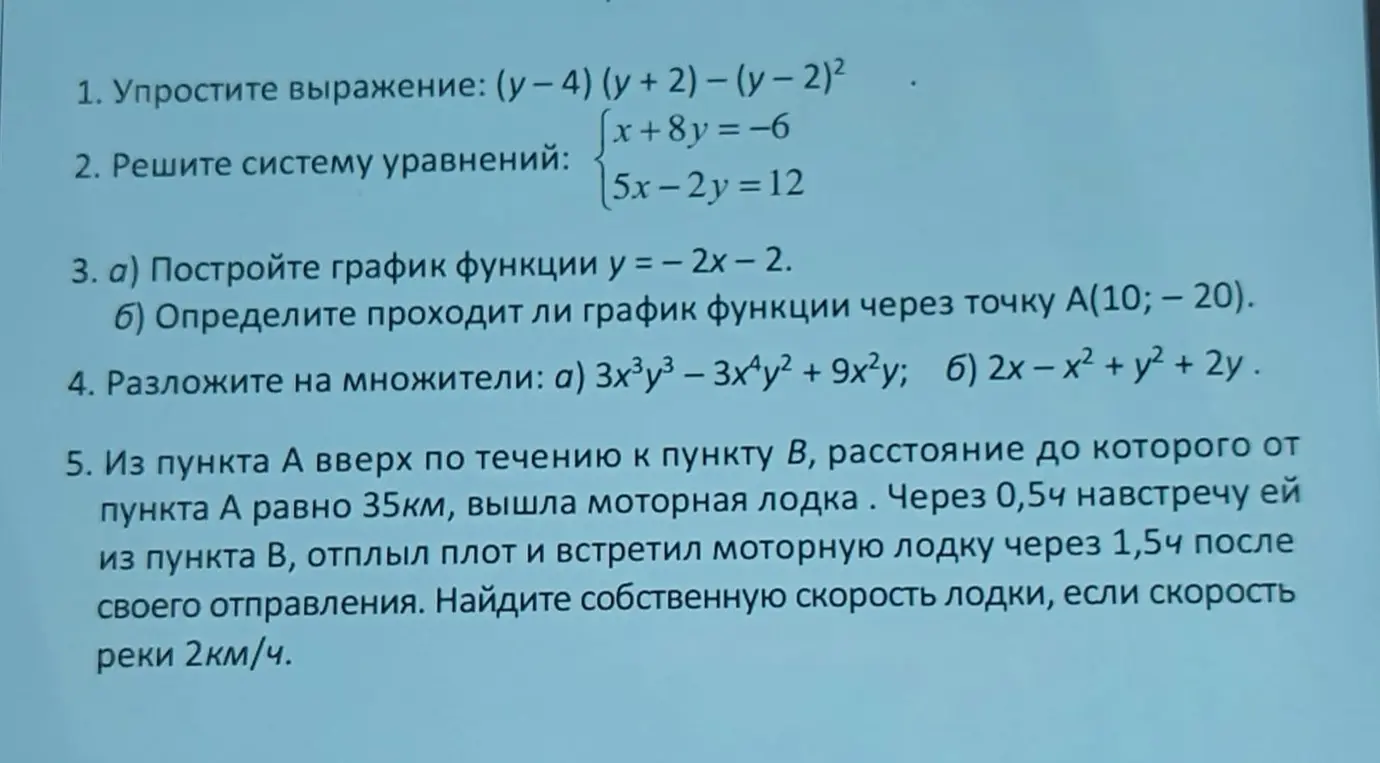 1. Упростите выражение: $(y-4)(y+2)-(y-2)^2$ .

2. Решите систему уравнений: $\begin{cases} x+8y=-6 \\ 5x-2y=12 \end{cases}$

3. а) Постройте график функции $y=-2x-2$.
б) Определите проходит ли график функции через точку А(10; – 20).

4. Разложите на множители: а) $3x^3y^3-3x^4y^2+9x^2y$; б) $2x-x^2+y^2+2y$ .

5. Из пункта А вверх по течению к пункту В, расстояние до которого от пункта А равно 35км, вышла моторная лодка . Через 0,5ч навстречу ей из пункта В, отплыл плот и встретил моторную лодку через 1,5ч после своего отправления. Найдите собственную скорость лодки, если скорость реки 2км/ч.